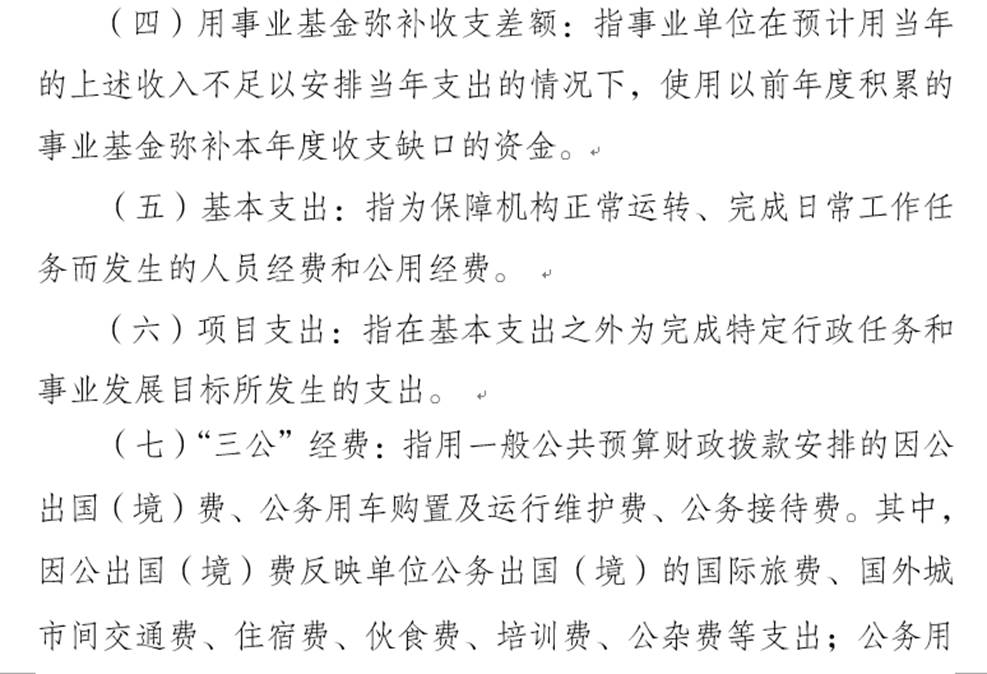 （四）用事业基金弥补收支差额：指事业单位在预计用当年的上述收入不足以安排当年支出的情况下，使用以前年度积累的事业基金弥补本年度收支缺口的资金。

（五）基本支出：指为保障机构正常运转、完成日常工作任务而发生的人员经费和公用经费。

（六）项目支出：指在基本支出之外为完成特定行政任务和事业发展目标所发生的支出。

（七）“三公”经费：指用一般公共预算财政拨款安排的因公出国（境）费、公务用车购置及运行维护费、公务接待费。其中，因公出国（境）费反映单位公务出国（境）的国际旅费、国外城市间交通费、住宿费、伙食费、培训费、公杂费等支出；公务用